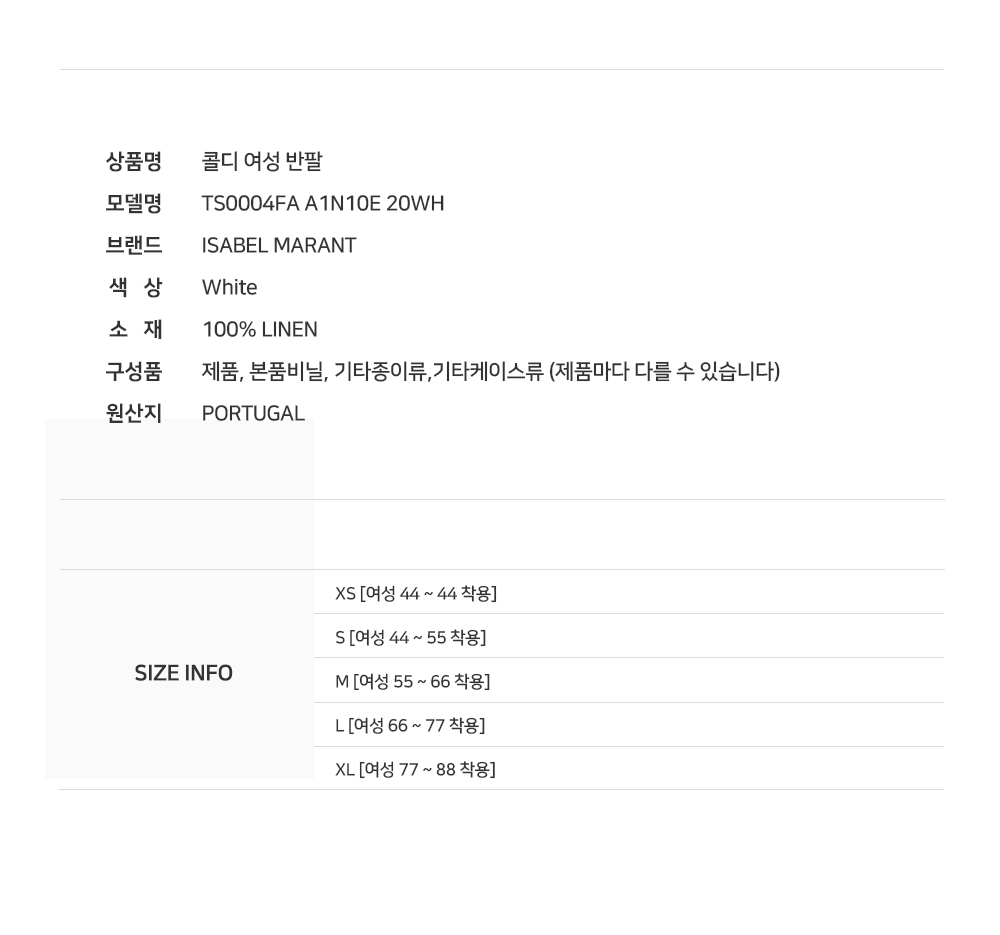 상품명 콜디 여성 반팔
모델명 TS0004FA A1N10E 20WH
브랜드 ISABEL MARANT
색 상 White
소 재 100% LINEN
구성품 제품, 본품비닐, 기타종이류,기타케이스류 (제품마다 다를 수 있습니다)
원산지 PORTUGAL

SIZE INFO
XS [여성 44 ~ 44 착용]
S [여성 44 ~ 55 착용]
M [여성 55 ~ 66 착용]
L [여성 66 ~ 77 착용]
XL [여성 77 ~ 88 착용]